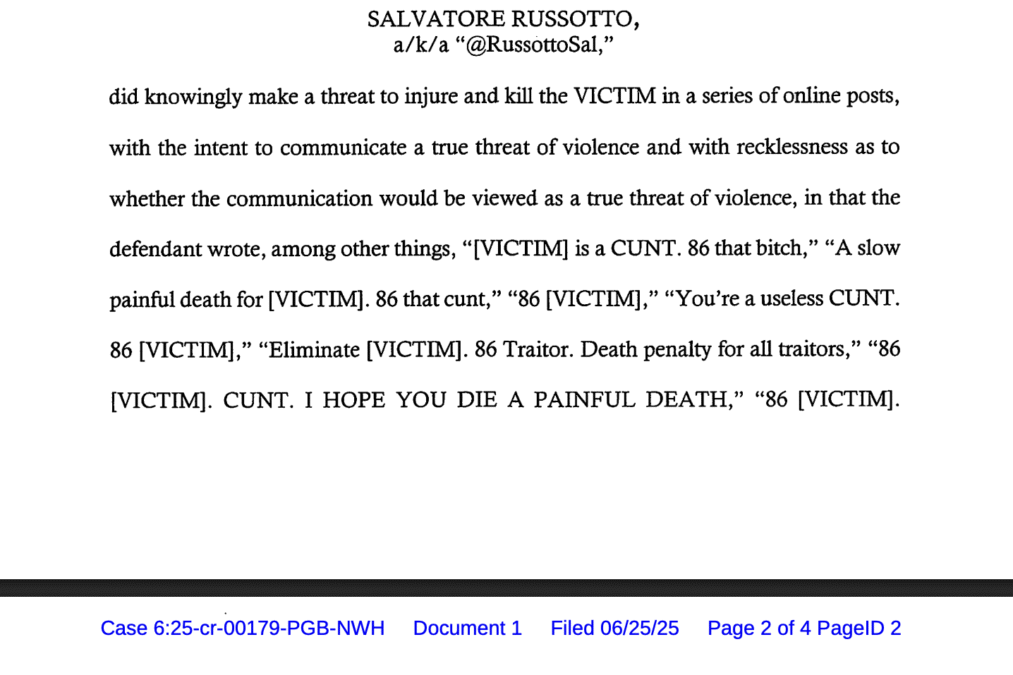 SALVATORE RUSSOTTO,
a/k/a "@RussottoSal,"

did knowingly make a threat to injure and kill the VICTIM in a series of online posts, with the intent to communicate a true threat of violence and with recklessness as to whether the communication would be viewed as a true threat of violence, in that the defendant wrote, among other things, "[VICTIM] is a CUNT. 86 that bitch," "A slow painful death for [VICTIM]. 86 that cunt," "86 [VICTIM]," "You're a useless CUNT. 86 [VICTIM]," "Eliminate [VICTIM]. 86 Traitor. Death penalty for all traitors," "86 [VICTIM]. CUNT. I HOPE YOU DIE A PAINFUL DEATH," "86 [VICTIM].

Case 6:25-cr-00179-PGB-NWH Document 1 Filed 06/25/25 Page 2 of 4 PageID 2